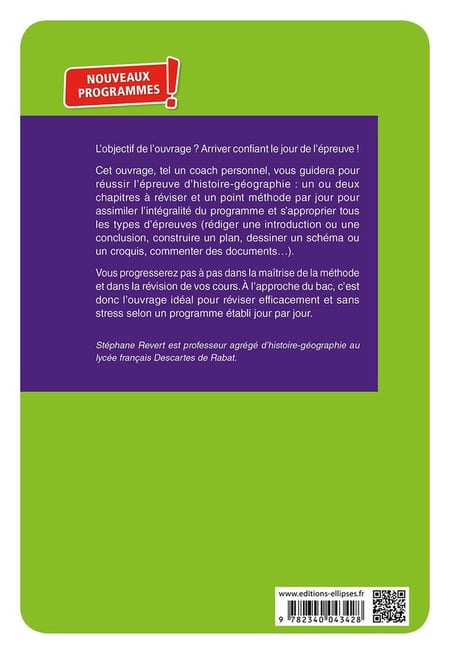 NOUVEAUX PROGRAMMES !

L'objectif de l'ouvrage ? Arriver confiant le jour de l'épreuve !

Cet ouvrage, tel un coach personnel, vous guidera pour réussir l'épreuve d'histoire-géographie : un ou deux chapitres à réviser et un point méthode par jour pour assimiler l'intégralité du programme et s'approprier tous les types d'épreuves (rédiger une introduction ou une conclusion, construire un plan, dessiner un schéma ou un croquis, commenter des documents…).

Vous progresserez pas à pas dans la maîtrise de la méthode et dans la révision de vos cours. À l'approche du bac, c'est donc l'ouvrage idéal pour réviser efficacement et sans stress selon un programme établi jour par jour.

Stéphane Revert est professeur agrégé d'histoire-géographie au lycée français Descartes de Rabat.

www.editions-ellipses.fr

9 782340 043428